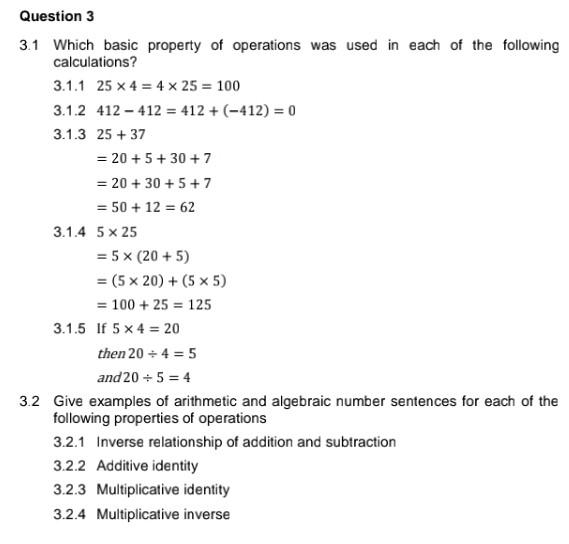 Question 3

3.1 Which basic property of operations was used in each of the following calculations?

3.1.1 $25 \times 4 = 4 \times 25 = 100$

3.1.2 $412 - 412 = 412 + (-412) = 0$

3.1.3 $25 + 37$
$= 20 + 5 + 30 + 7$
$= 20 + 30 + 5 + 7$
$= 50 + 12 = 62$

3.1.4 $5 \times 25$
$= 5 \times (20 + 5)$
$= (5 \times 20) + (5 \times 5)$
$= 100 + 25 = 125$

3.1.5 If $5 \times 4 = 20$
$then\ 20 \div 4 = 5$
$and\ 20 \div 5 = 4$

3.2 Give examples of arithmetic and algebraic number sentences for each of the following properties of operations

3.2.1 Inverse relationship of addition and subtraction

3.2.2 Additive identity

3.2.3 Multiplicative identity

3.2.4 Multiplicative inverse